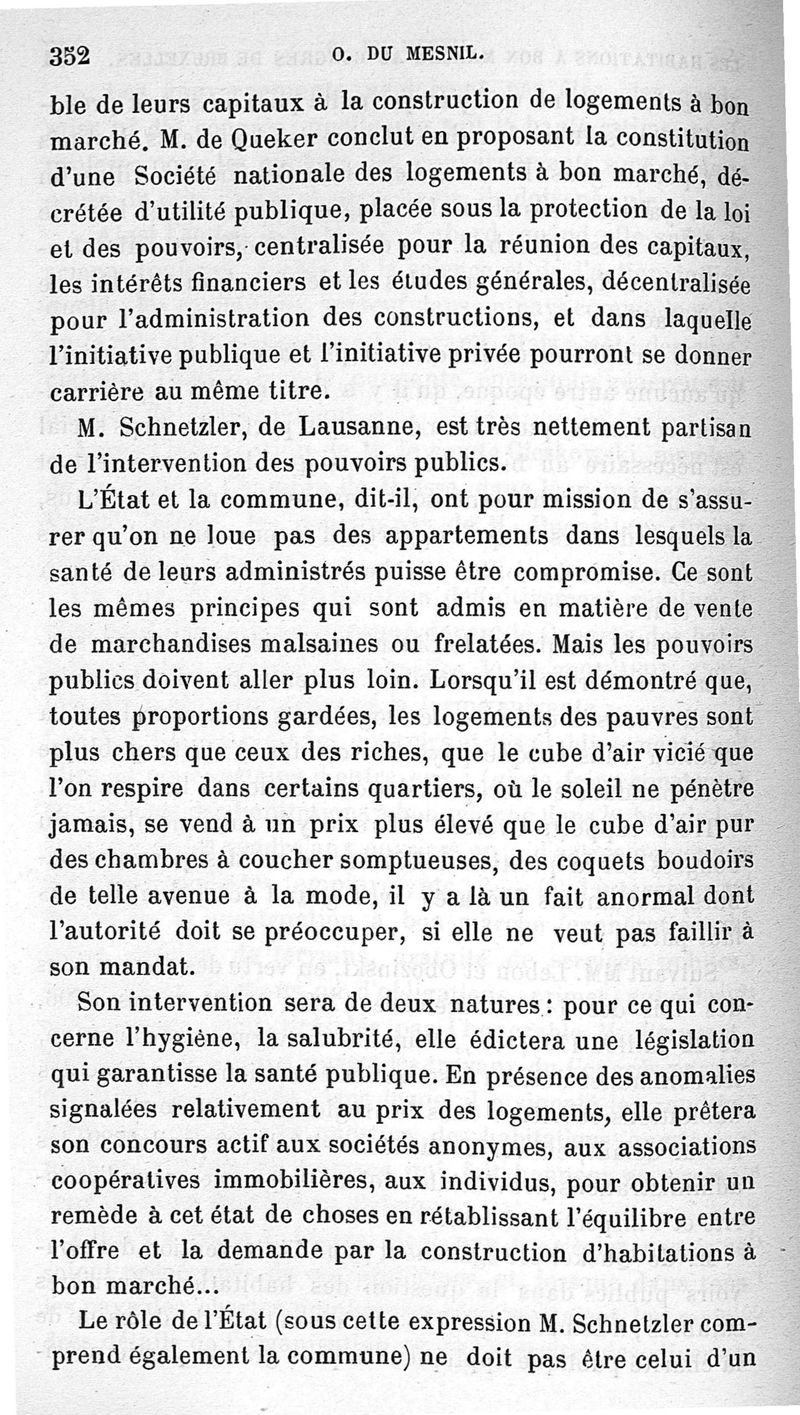 352 O. DU MESNIL.

ble de leurs capitaux à la construction de logements à bon marché. M. de Queker conclut en proposant la constitution d'une Société nationale des logements à bon marché, décrétée d'utilité publique, placée sous la protection de la loi et des pouvoirs, centralisée pour la réunion des capitaux, les intérêts financiers et les études générales, décentralisée pour l'administration des constructions, et dans laquelle l'initiative publique et l'initiative privée pourront se donner carrière au même titre.

M. Schnetzler, de Lausanne, est très nettement partisan de l'intervention des pouvoirs publics.

L'État et la commune, dit-il, ont pour mission de s'assurer qu'on ne loue pas des appartements dans lesquels la santé de leurs administrés puisse être compromise. Ce sont les mêmes principes qui sont admis en matière de vente de marchandises malsaines ou frelatées. Mais les pouvoirs publics doivent aller plus loin. Lorsqu'il est démontré que, toutes proportions gardées, les logements des pauvres sont plus chers que ceux des riches, que le cube d'air vicié que l'on respire dans certains quartiers, où le soleil ne pénètre jamais, se vend à un prix plus élevé que le cube d'air pur des chambres à coucher somptueuses, des coquets boudoirs de telle avenue à la mode, il y a là un fait anormal dont l'autorité doit se préoccuper, si elle ne veut pas faillir à son mandat.

Son intervention sera de deux natures : pour ce qui concerne l'hygiène, la salubrité, elle édictera une législation qui garantisse la santé publique. En présence des anomalies signalées relativement au prix des logements, elle prêtera son concours actif aux sociétés anonymes, aux associations coopératives immobilières, aux individus, pour obtenir un remède à cet état de choses en rétablissant l'équilibre entre l'offre et la demande par la construction d'habitations à bon marché...

Le rôle de l'État (sous cette expression M. Schnetzler comprend également la commune) ne doit pas être celui d'un